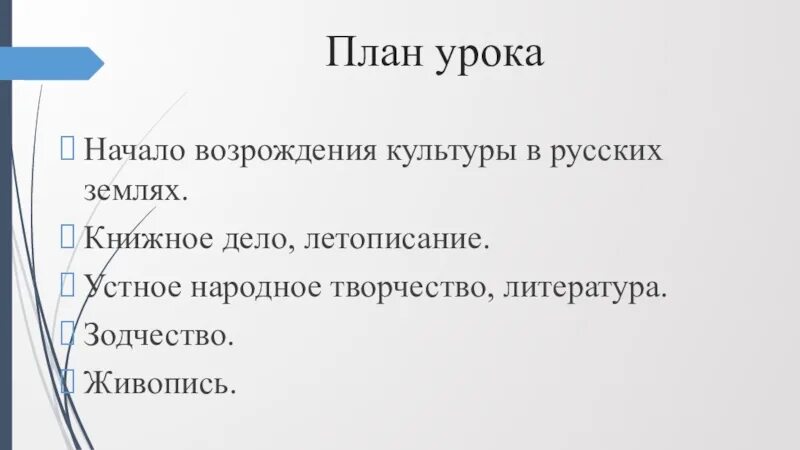 План урока

Начало возрождения культуры в русских землях.

Книжное дело, летописание.

Устное народное творчество, литература.

Зодчество.

Живопись.